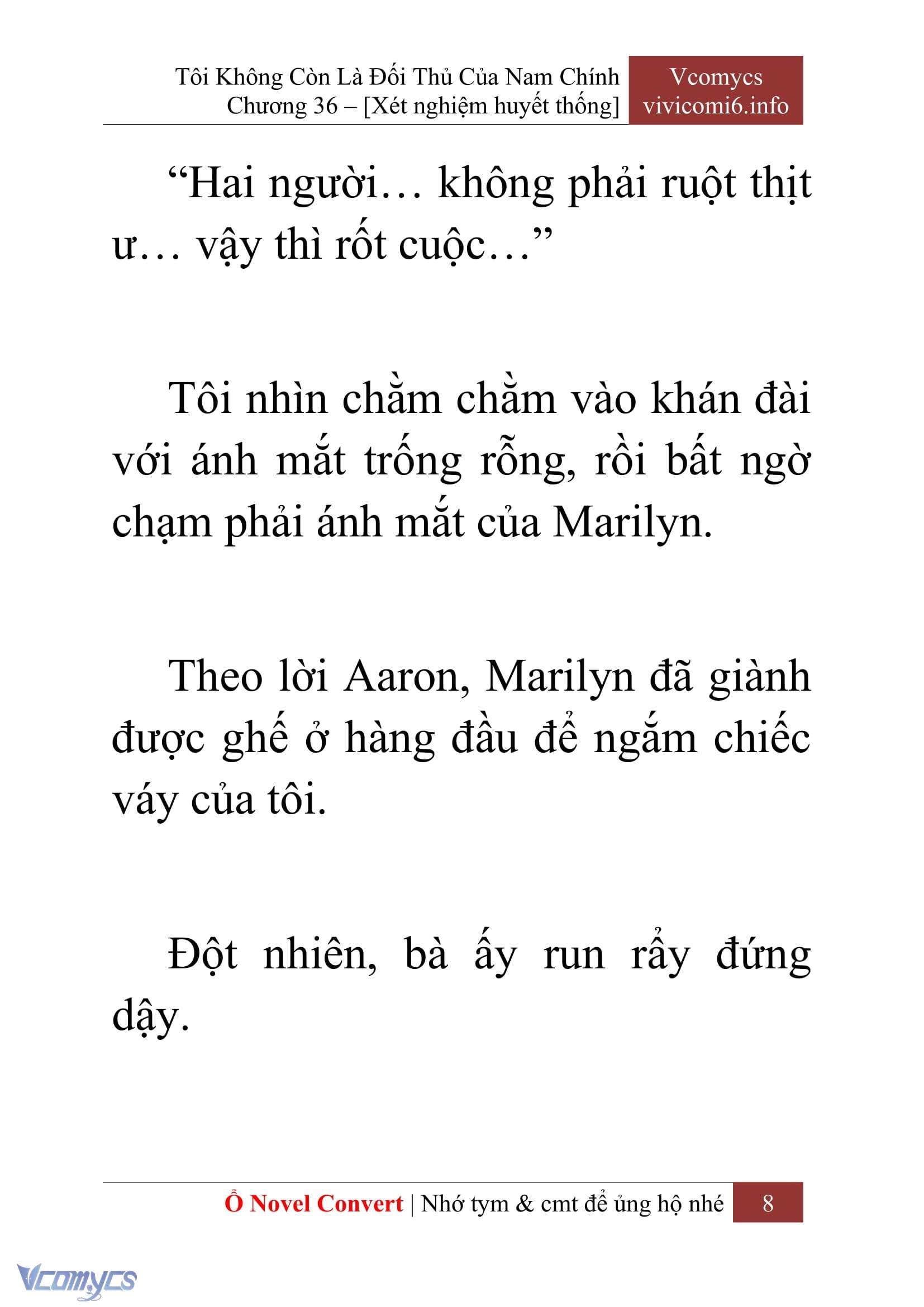 Tôi Không Còn Là Đối Thủ Của Nam Chính
Chương 36 – [Xét nghiệm huyết thống]

Vcomycs
vivicomi6.info

“Hai người… không phải ruột thịt ư… vậy thì rốt cuộc…”

Tôi nhìn chằm chằm vào khán đài với ánh mắt trống rỗng, rồi bất ngờ chạm phải ánh mắt của Marilyn.

Theo lời Aaron, Marilyn đã giành được ghế ở hàng đầu để ngắm chiếc váy của tôi.

Đột nhiên, bà ấy run rẩy đứng dậy.

Ổ Novel Convert | Nhớ tym & cmt để ủng hộ nhé

8

Vcomycs